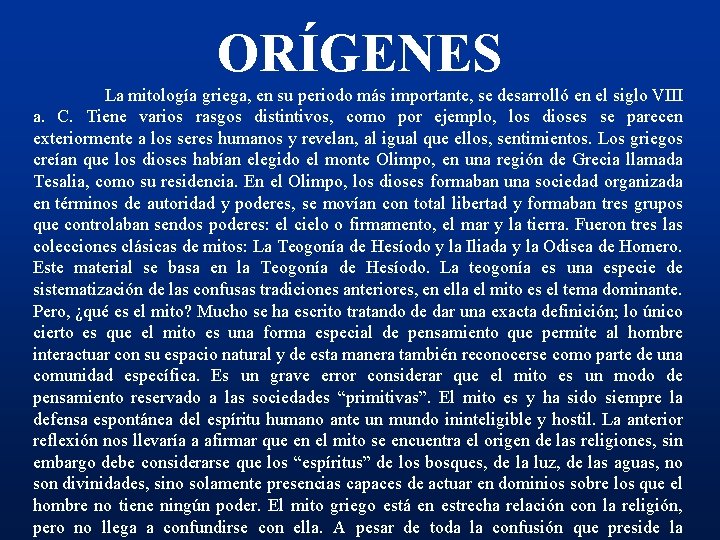 ORÍGENES

La mitología griega, en su periodo más importante, se desarrolló en el siglo VIII a. C. Tiene varios rasgos distintivos, como por ejemplo, los dioses se parecen exteriormente a los seres humanos y revelan, al igual que ellos, sentimientos. Los griegos creían que los dioses habían elegido el monte Olimpo, en una región de Grecia llamada Tesalia, como su residencia. En el Olimpo, los dioses formaban una sociedad organizada en términos de autoridad y poderes, se movían con total libertad y formaban tres grupos que controlaban sendos poderes: el cielo o firmamento, el mar y la tierra. Fueron tres las colecciones clásicas de mitos: La Teogonía de Hesíodo y la Iliada y la Odisea de Homero. Este material se basa en la Teogonía de Hesíodo. La teogonía es una especie de sistematización de las confusas tradiciones anteriores, en ella el mito es el tema dominante. Pero, ¿qué es el mito? Mucho se ha escrito tratando de dar una exacta definición; lo único cierto es que el mito es una forma especial de pensamiento que permite al hombre interactuar con su espacio natural y de esta manera también reconocerse como parte de una comunidad específica. Es un grave error considerar que el mito es un modo de pensamiento reservado a las sociedades “primitivas”. El mito es y ha sido siempre la defensa espontánea del espíritu humano ante un mundo ininteligible y hostil. La anterior reflexión nos llevaría a afirmar que en el mito se encuentra el origen de las religiones, sin embargo debe considerarse que los “espíritus” de los bosques, de la luz, de las aguas, no son divinidades, sino solamente presencias capaces de actuar en dominios sobre los que el hombre no tiene ningún poder. El mito griego está en estrecha relación con la religión, pero no llega a confundirse con ella. A pesar de toda la confusión que preside la